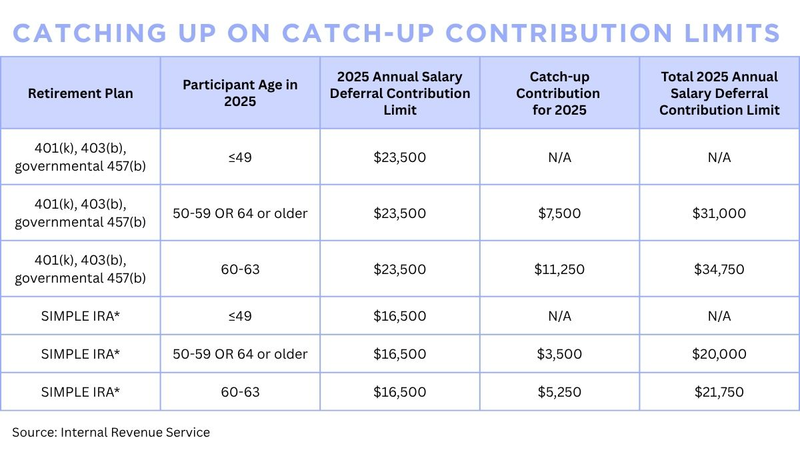 CATCHING UP ON CATCH-UP CONTRIBUTION LIMITS

| Retirement Plan | Participant Age in 2025 | 2025 Annual Salary Deferral Contribution Limit | Catch-up Contribution for 2025 | Total 2025 Annual Salary Deferral Contribution Limit |
|---|---|---|---|---|
| 401(k), 403(b), governmental 457(b) | ≤49 | \$23,500 | N/A | N/A |
| 401(k), 403(b), governmental 457(b) | 50-59 OR 64 or older | \$23,500 | \$7,500 | \$31,000 |
| 401(k), 403(b), governmental 457(b) | 60-63 | \$23,500 | \$11,250 | \$34,750 |
| SIMPLE IRA* | ≤49 | \$16,500 | N/A | N/A |
| SIMPLE IRA* | 50-59 OR 64 or older | \$16,500 | \$3,500 | \$20,000 |
| SIMPLE IRA* | 60-63 | \$16,500 | \$5,250 | \$21,750 |

Source: Internal Revenue Service